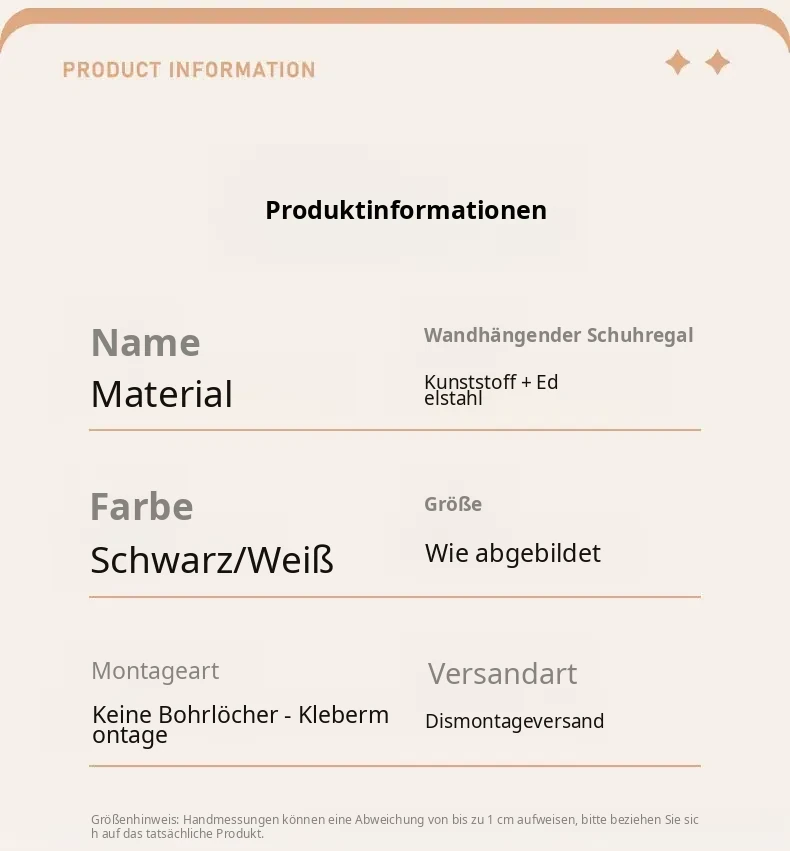 PRODUCT INFORMATION

Produktinformationen

Name
Material

Wandhängender Schuhregal

Kunststoff + Edelstahl

Farbe
Schwarz/Weiß

Größe
Wie abgebildet

Montageart
Keine Bohrlöcher - Klebermontage

Versandart
Dismontageversand

Größenhinweis: Handmessungen können eine Abweichung von bis zu 1 cm aufweisen, bitte beziehen Sie sich auf das tatsächliche Produkt.